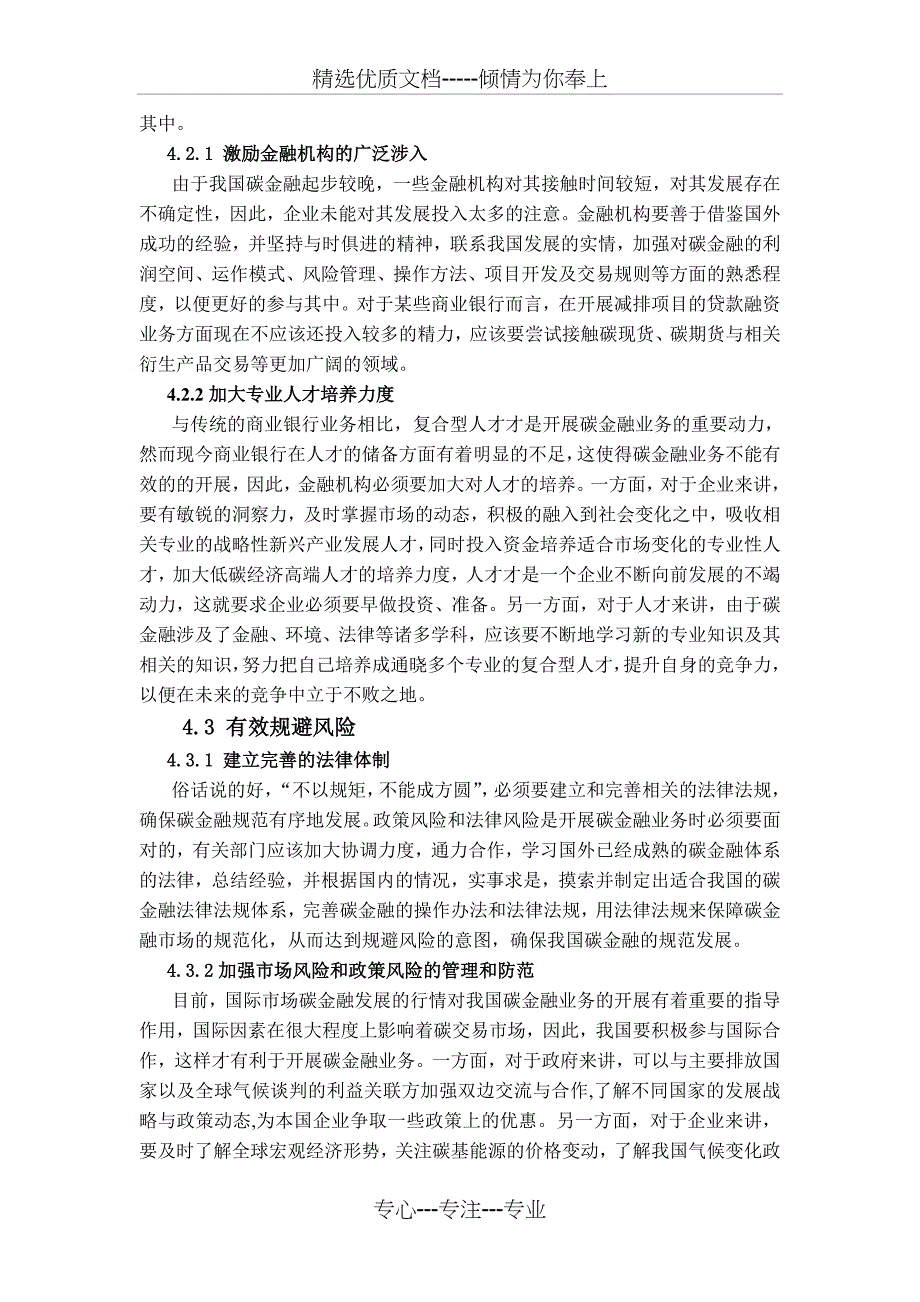 精选优质文档-----倾情为你奉上

其中。

4.2.1 激励金融机构的广泛涉入

由于我国碳金融起步较晚，一些金融机构对其接触时间较短，对其发展存在不确定性，因此，企业未能对其发展投入太多的注意。金融机构要善于借鉴国外成功的经验，并坚持与时俱进的精神，联系我国发展的实情，加强对碳金融的利润空间、运作模式、风险管理、操作方法、项目开发及交易规则等方面的熟悉程度，以便更好的参与其中。对于某些商业银行而言，在开展减排项目的贷款融资业务方面现在不应该还投入较多的精力，应该要尝试接触碳现货、碳期货与相关衍生产品交易等更加广阔的领域。

4.2.2 加大专业人才培养力度

与传统的商业银行业务相比，复合型人才才是开展碳金融业务的重要动力，然而现今商业银行在人才的储备方面有着明显的不足，这使得碳金融业务不能有效的的开展，因此，金融机构必须要加大对人才的培养。一方面，对于企业来讲，要有敏锐的洞察力，及时掌握市场的动态，积极的融入到社会变化之中，吸收相关专业的战略性新兴产业发展人才，同时投入资金培养适合市场变化的专业性人才，加大低碳经济高端人才的培养力度，人才才是一个企业不断向前发展的不竭动力，这就要求企业必须要早做投资、准备。另一方面，对于人才来讲，由于碳金融涉及了金融、环境、法律等诸多学科，应该要不断地学习新的专业知识及其相关的知识，努力把自己培养成通晓多个专业的复合型人才，提升自身的竞争力，以便在未来的竞争中立于不败之地。

4.3 有效规避风险

4.3.1 建立完善的法律体制

俗话说的好，“不以规矩，不能成方圆”，必须要建立和完善相关的法律法规，确保碳金融规范有序地发展。政策风险和法律风险是开展碳金融业务时必须要面对的，有关部门应该加大协调力度，通力合作，学习国外已经成熟的碳金融体系的法律，总结经验，并根据国内的情况，实事求是，摸索并制定出适合我国的碳金融法律法规体系，完善碳金融的操作办法和法律法规，用法律法规来保障碳金融市场的规范化，从而达到规避风险的意图，确保我国碳金融的规范发展。

4.3.2 加强市场风险和政策风险的管理和防范

目前，国际市场碳金融发展的行情对我国碳金融业务的开展有着重要的指导作用，国际因素在很大程度上影响着碳交易市场，因此，我国要积极参与国际合作，这样才有利于开展碳金融业务。一方面，对于政府来讲，可以与主要排放国家以及全球气候谈判的利益关联方加强双边交流与合作,了解不同国家的发展战略与政策动态,为本国企业争取一些政策上的优惠。另一方面，对于企业来讲，要及时了解全球宏观经济形势，关注碳基能源的价格变动，了解我国气候变化政

专心---专注---专业